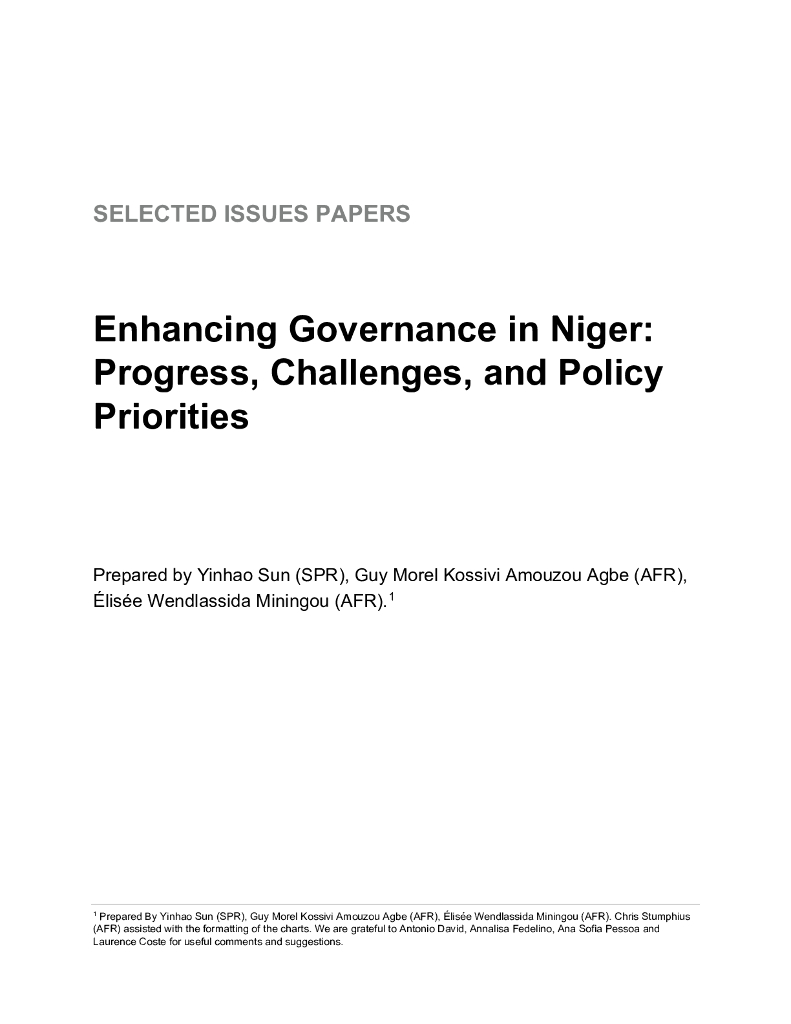 SELECTED ISSUES PAPERS

Enhancing Governance in Niger: Progress, Challenges, and Policy Priorities

Prepared by Yinhao Sun (SPR), Guy Morel Kossivi Amouzou Agbe (AFR), Élisée Wendlassida Miningou (AFR).$^1$

$^1$ Prepared By Yinhao Sun (SPR), Guy Morel Kossivi Amouzou Agbe (AFR), Élisée Wendlassida Miningou (AFR). Chris Stumphius (AFR) assisted with the formatting of the charts. We are grateful to Antonio David, Annalisa Fedelino, Ana Sofia Pessoa and Laurence Coste for useful comments and suggestions.